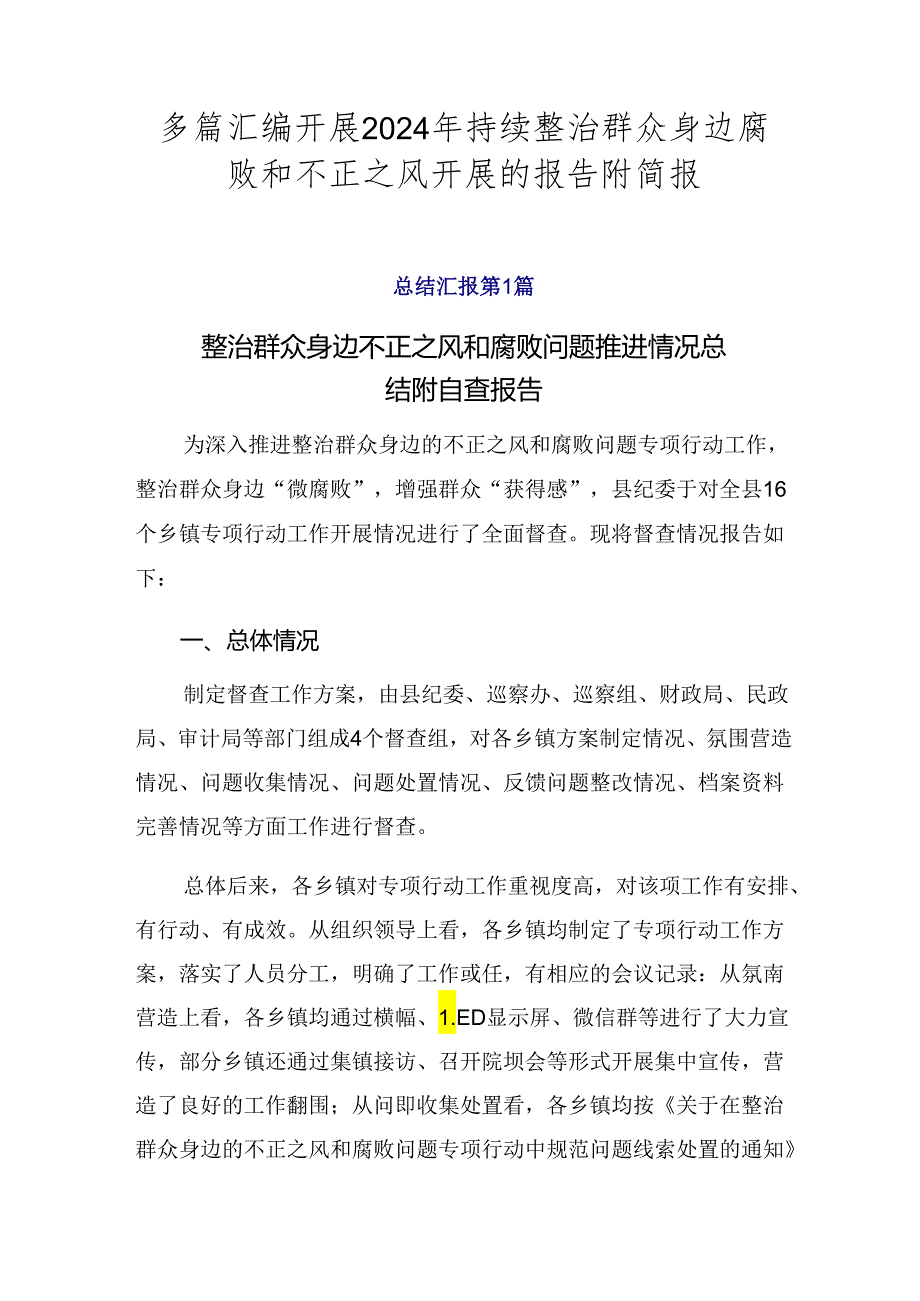 多篇汇编开展2024年持续整治群众身边腐败和不正之风开展的报告附简报

总结汇报第1篇

整治群众身边不正之风和腐败问题推进情况总结附自查报告

为深入推进整治群众身边的不正之风和腐败问题专项行动工作，整治群众身边“微腐败”，增强群众“获得感”，县纪委于对全县16个乡镇专项行动工作开展情况进行了全面督查。现将督查情况报告如下：

一、总体情况

制定督查工作方案，由县纪委、巡察办、巡察组、财政局、民政局、审计局等部门组成4个督查组，对各乡镇方案制定情况、氛围营造情况、问题收集情况、问题处置情况、反馈问题整改情况、档案资料完善情况等方面工作进行督查。

总体后来，各乡镇对专项行动工作重视度高，对该项工作有安排、有行动、有成效。从组织领导上看，各乡镇均制定了专项行动工作方案，落实了人员分工，明确了工作或任，有相应的会议记录：从氛南营造上看，各乡镇均通过横幅、1.ED显示屏、微信群等进行了大力宣传，部分乡镇还通过集镇接访、召开院坝会等形式开展集中宣传，营造了良好的工作翻围；从问即收集处置看，各乡镇均按《关于在整治群众身边的不正之风和腐败问题专项行动中规范问题线索处置的通知》